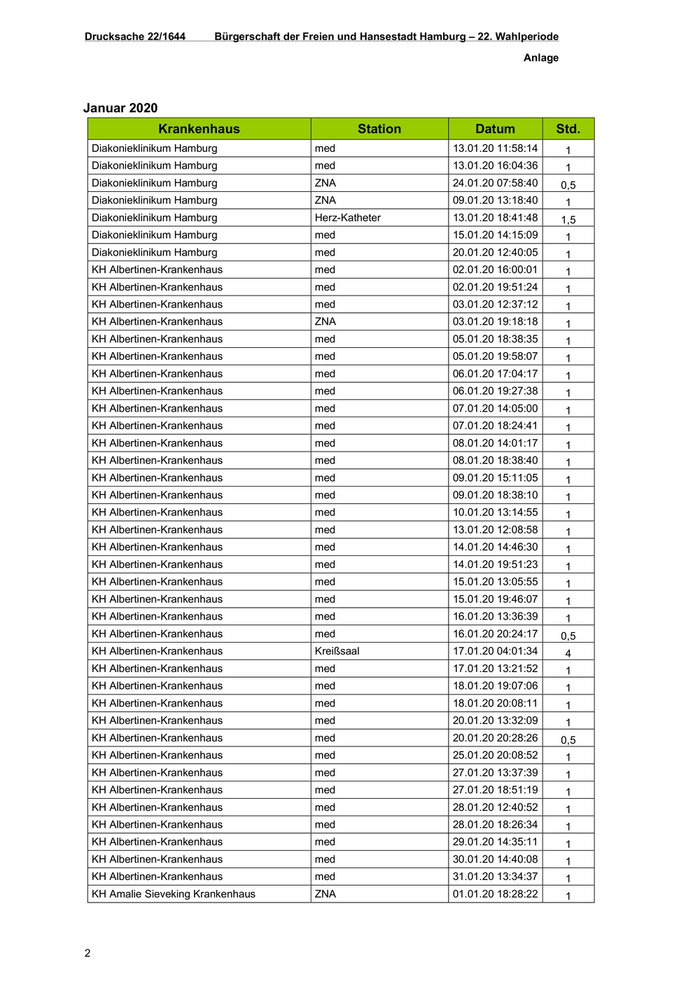 Drucksache 22/1644 Bürgerschaft der Freien und Hansestadt Hamburg – 22. Wahlperiode

Anlage

Januar 2020

| Krankenhaus | Station | Datum | Std. |
|---|---|---|---|
| Diakonieklinikum Hamburg | med | 13.01.20 11:58:14 | 1 |
| Diakonieklinikum Hamburg | med | 13.01.20 16:04:36 | 1 |
| Diakonieklinikum Hamburg | ZNA | 24.01.20 07:58:40 | 0,5 |
| Diakonieklinikum Hamburg | ZNA | 09.01.20 13:18:40 | 1 |
| Diakonieklinikum Hamburg | Herz-Katheter | 13.01.20 18:41:48 | 1,5 |
| Diakonieklinikum Hamburg | med | 15.01.20 14:15:09 | 1 |
| Diakonieklinikum Hamburg | med | 20.01.20 12:40:05 | 1 |
| KH Albertinen-Krankenhaus | med | 02.01.20 16:00:01 | 1 |
| KH Albertinen-Krankenhaus | med | 02.01.20 19:51:24 | 1 |
| KH Albertinen-Krankenhaus | med | 03.01.20 12:37:12 | 1 |
| KH Albertinen-Krankenhaus | ZNA | 03.01.20 19:18:18 | 1 |
| KH Albertinen-Krankenhaus | med | 05.01.20 18:38:35 | 1 |
| KH Albertinen-Krankenhaus | med | 05.01.20 19:58:07 | 1 |
| KH Albertinen-Krankenhaus | med | 06.01.20 17:04:17 | 1 |
| KH Albertinen-Krankenhaus | med | 06.01.20 19:27:38 | 1 |
| KH Albertinen-Krankenhaus | med | 07.01.20 14:05:00 | 1 |
| KH Albertinen-Krankenhaus | med | 07.01.20 18:24:41 | 1 |
| KH Albertinen-Krankenhaus | med | 08.01.20 14:01:17 | 1 |
| KH Albertinen-Krankenhaus | med | 08.01.20 18:38:40 | 1 |
| KH Albertinen-Krankenhaus | med | 09.01.20 15:11:05 | 1 |
| KH Albertinen-Krankenhaus | med | 09.01.20 18:38:10 | 1 |
| KH Albertinen-Krankenhaus | med | 10.01.20 13:14:55 | 1 |
| KH Albertinen-Krankenhaus | med | 13.01.20 12:08:58 | 1 |
| KH Albertinen-Krankenhaus | med | 14.01.20 14:46:30 | 1 |
| KH Albertinen-Krankenhaus | med | 14.01.20 19:51:23 | 1 |
| KH Albertinen-Krankenhaus | med | 15.01.20 13:05:55 | 1 |
| KH Albertinen-Krankenhaus | med | 15.01.20 19:46:07 | 1 |
| KH Albertinen-Krankenhaus | med | 16.01.20 13:36:39 | 1 |
| KH Albertinen-Krankenhaus | med | 16.01.20 20:24:17 | 0,5 |
| KH Albertinen-Krankenhaus | Kreißsaal | 17.01.20 04:01:34 | 4 |
| KH Albertinen-Krankenhaus | med | 17.01.20 13:21:52 | 1 |
| KH Albertinen-Krankenhaus | med | 18.01.20 19:07:06 | 1 |
| KH Albertinen-Krankenhaus | med | 18.01.20 20:08:11 | 1 |
| KH Albertinen-Krankenhaus | med | 20.01.20 13:32:09 | 1 |
| KH Albertinen-Krankenhaus | med | 20.01.20 20:28:26 | 0,5 |
| KH Albertinen-Krankenhaus | med | 25.01.20 20:08:52 | 1 |
| KH Albertinen-Krankenhaus | med | 27.01.20 13:37:39 | 1 |
| KH Albertinen-Krankenhaus | med | 27.01.20 18:51:19 | 1 |
| KH Albertinen-Krankenhaus | med | 28.01.20 12:40:52 | 1 |
| KH Albertinen-Krankenhaus | med | 28.01.20 18:26:34 | 1 |
| KH Albertinen-Krankenhaus | med | 29.01.20 14:35:11 | 1 |
| KH Albertinen-Krankenhaus | med | 30.01.20 14:40:08 | 1 |
| KH Albertinen-Krankenhaus | med | 31.01.20 13:34:37 | 1 |
| KH Amalie Sieveking Krankenhaus | ZNA | 01.01.20 18:28:22 | 1 |

2